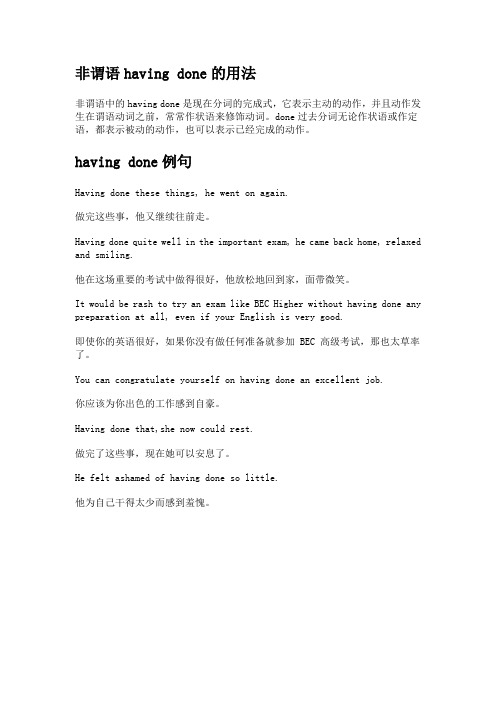 非谓语 having done 的用法

非谓语中的 having done 是现在分词的完成式，它表示主动的动作，并且动作发生在谓语动词之前，常常作状语来修饰动词。done 过去分词无论作状语或作定语，都表示被动的动作，也可以表示已经完成的动作。

having done 例句

Having done these things, he went on again.

做完这些事，他又继续往前走。

Having done quite well in the important exam, he came back home, relaxed and smiling.

他在这场重要的考试中做得很好，他放松地回到家，面带微笑。

It would be rash to try an exam like BEC Higher without having done any preparation at all, even if your English is very good.

即使你的英语很好，如果你没有做任何准备就参加 BEC 高级考试，那也太草率了。

You can congratulate yourself on having done an excellent job.

你应该为你出色的工作感到自豪。

Having done that,she now could rest.

做完了这些事，现在她可以安息了。

He felt ashamed of having done so little.

他为自己干得太少而感到羞愧。